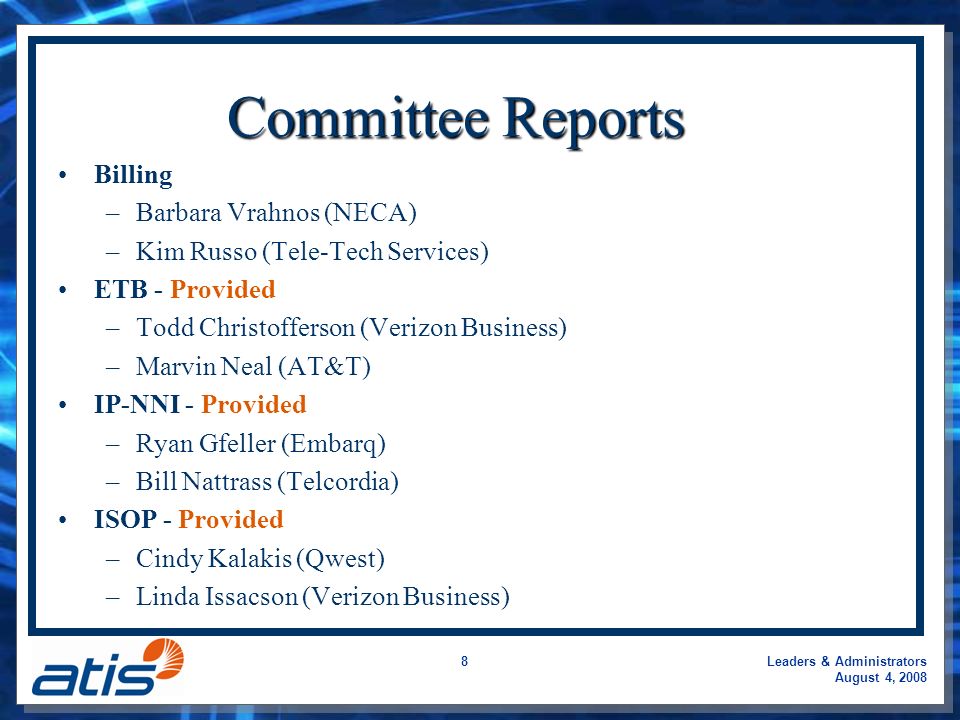 Committee Reports

• Billing
– Barbara Vrahnos (NECA)
– Kim Russo (Tele-Tech Services)
• ETB - Provided
– Todd Christofferson (Verizon Business)
– Marvin Neal (AT&T)
• IP-NNI - Provided
– Ryan Gfeller (Embarq)
– Bill Nattrass (Telcordia)
• ISOP - Provided
– Cindy Kalakis (Qwest)
– Linda Issacson (Verizon Business)

atis

8

Leaders & Administrators
August 4, 2008